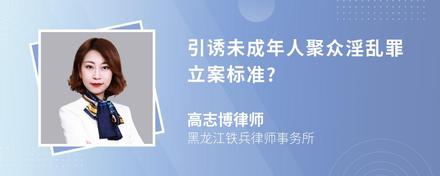 引诱未成年人聚众淫乱罪立案标准?

高志博律师
黑龙江铁兵律师事务所